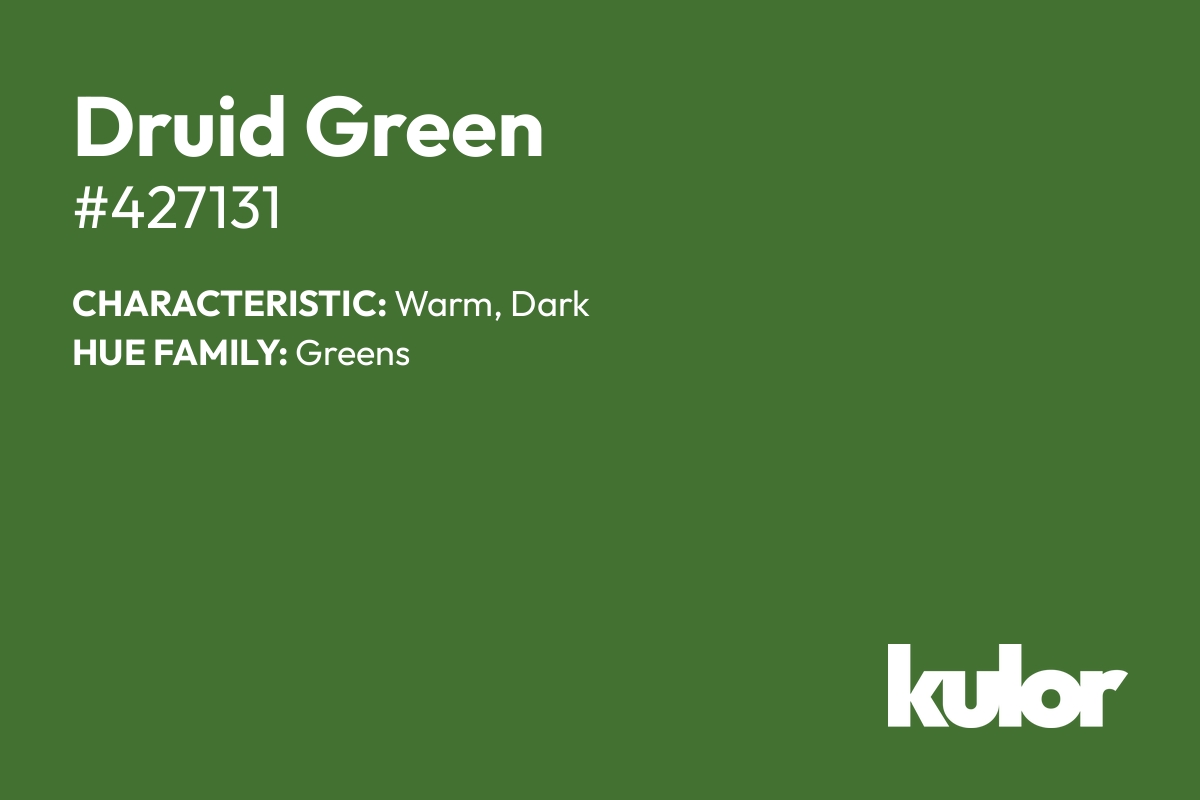 Druid Green
#427131

CHARACTERISTIC: Warm, Dark
HUE FAMILY: Greens

kulor